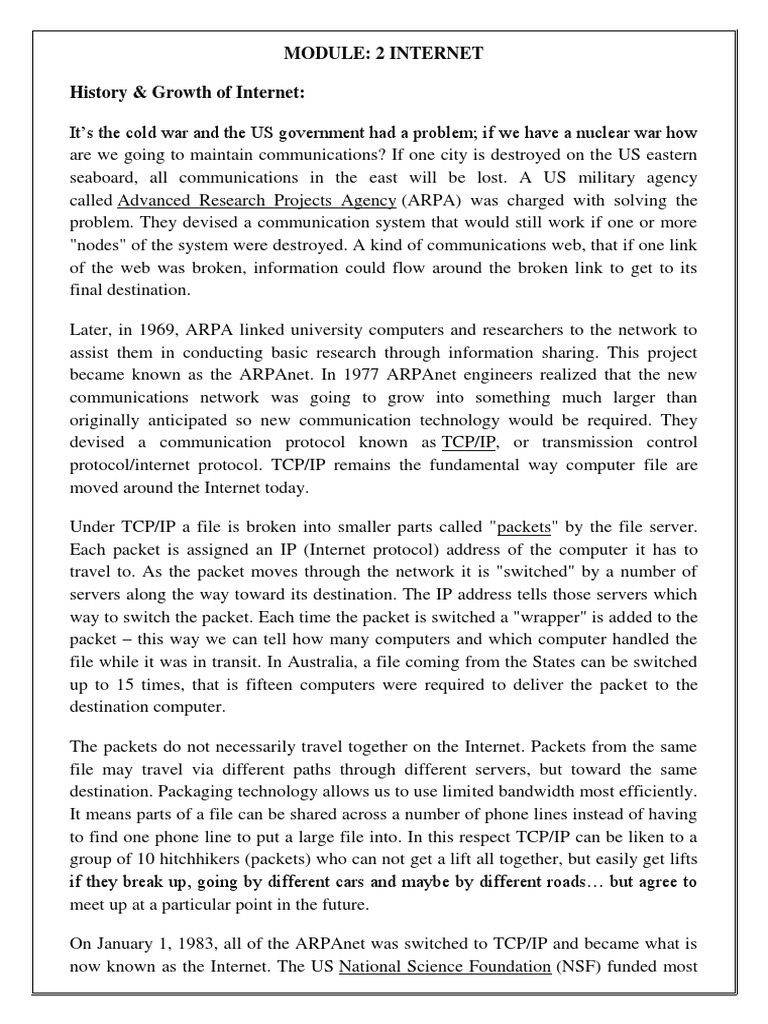 MODULE: 2 INTERNET

History & Growth of Internet:

It's the cold war and the US government had a problem; if we have a nuclear war how are we going to maintain communications? If one city is destroyed on the US eastern seaboard, all communications in the east will be lost. A US military agency called Advanced Research Projects Agency (ARPA) was charged with solving the problem. They devised a communication system that would still work if one or more "nodes" of the system were destroyed. A kind of communications web, that if one link of the web was broken, information could flow around the broken link to get to its final destination.

Later, in 1969, ARPA linked university computers and researchers to the network to assist them in conducting basic research through information sharing. This project became known as the ARPAnet. In 1977 ARPAnet engineers realized that the new communications network was going to grow into something much larger than originally anticipated so new communication technology would be required. They devised a communication protocol known as TCP/IP, or transmission control protocol/internet protocol. TCP/IP remains the fundamental way computer file are moved around the Internet today.

Under TCP/IP a file is broken into smaller parts called "packets" by the file server. Each packet is assigned an IP (Internet protocol) address of the computer it has to travel to. As the packet moves through the network it is "switched" by a number of servers along the way toward its destination. The IP address tells those servers which way to switch the packet. Each time the packet is switched a "wrapper" is added to the packet – this way we can tell how many computers and which computer handled the file while it was in transit. In Australia, a file coming from the States can be switched up to 15 times, that is fifteen computers were required to deliver the packet to the destination computer.

The packets do not necessarily travel together on the Internet. Packets from the same file may travel via different paths through different servers, but toward the same destination. Packaging technology allows us to use limited bandwidth most efficiently. It means parts of a file can be shared across a number of phone lines instead of having to find one phone line to put a large file into. In this respect TCP/IP can be liken to a group of 10 hitchhikers (packets) who can not get a lift all together, but easily get lifts if they break up, going by different cars and maybe by different roads… but agree to meet up at a particular point in the future.

On January 1, 1983, all of the ARPAnet was switched to TCP/IP and became what is now known as the Internet. The US National Science Foundation (NSF) funded most